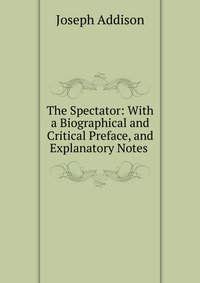 Joseph Addison

The Spectator: With a Biographical and Critical Preface, and Explanatory Notes